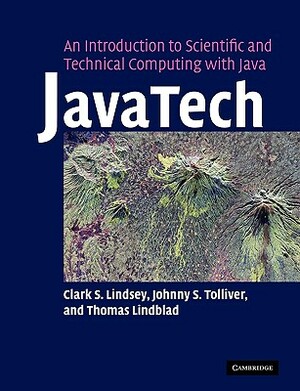 An Introduction to Scientific and Technical Computing with Java

JavaTech

Clark S. Lindsey, Johnny S. Tolliver, and Thomas Lindblad

CAMBRIDGE